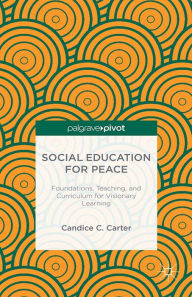 palgrave pivot

SOCIAL EDUCATION FOR PEACE

Foundations, Teaching, and Curriculum for Visionary Learning

Candice C. Carter